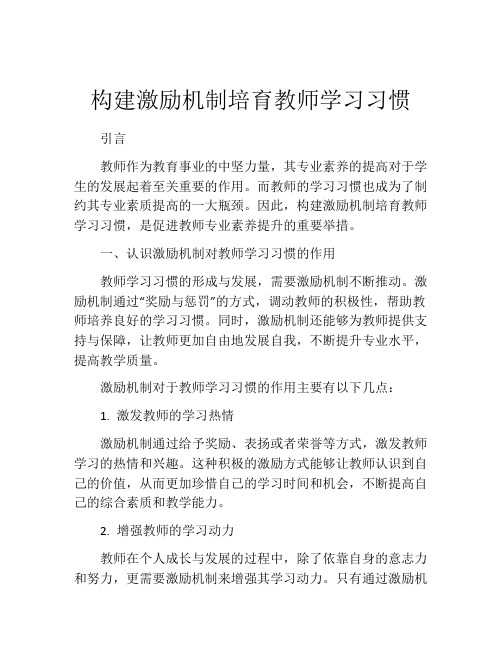 构建激励机制培育教师学习习惯

引言

教师作为教育事业的中坚力量，其专业素养的提高对于学生的发展起着至关重要的作用。而教师的学习习惯也成为了制约其专业素质提高的一大瓶颈。因此，构建激励机制培育教师学习习惯，是促进教师专业素养提升的重要举措。

一、认识激励机制对教师学习习惯的作用

教师学习习惯的形成与发展，需要激励机制不断推动。激励机制通过“奖励与惩罚”的方式，调动教师的积极性，帮助教师培养良好的学习习惯。同时，激励机制还能够为教师提供支持与保障，让教师更加自由地发展自我，不断提升专业水平，提高教学质量。

激励机制对于教师学习习惯的作用主要有以下几点：

1. 激发教师的学习热情

激励机制通过给予奖励、表扬或者荣誉等方式，激发教师学习的热情和兴趣。这种积极的激励方式能够让教师认识到自己的价值，从而更加珍惜自己的学习时间和机会，不断提高自己的综合素质和教学能力。

2. 增强教师的学习动力

教师在个人成长与发展的过程中，除了依靠自身的意志力和努力，更需要激励机制来增强其学习动力。只有通过激励机